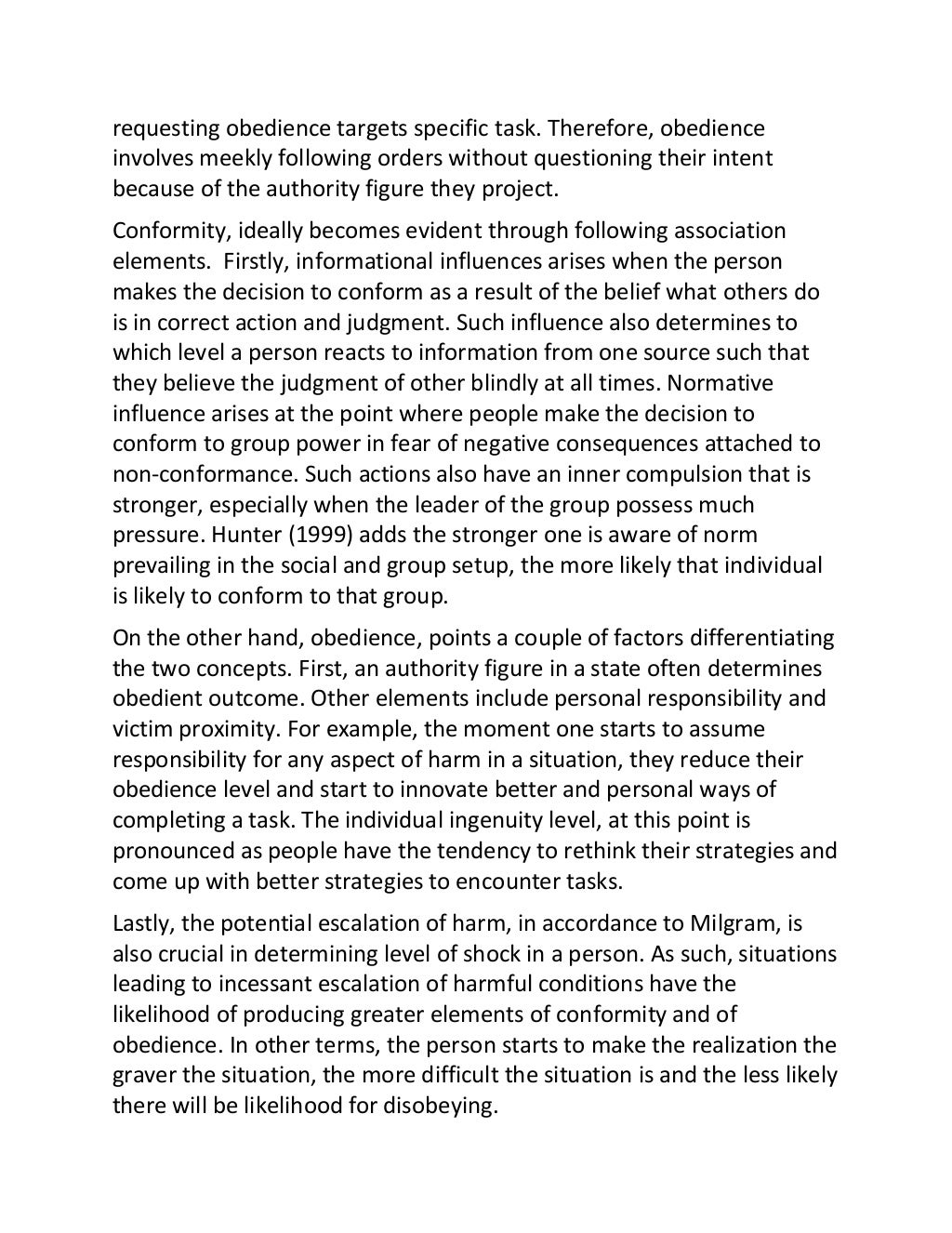 requesting obedience targets specific task. Therefore, obedience involves meekly following orders without questioning their intent because of the authority figure they project.

Conformity, ideally becomes evident through following association elements. Firstly, informational influences arises when the person makes the decision to conform as a result of the belief what others do is in correct action and judgment. Such influence also determines to which level a person reacts to information from one source such that they believe the judgment of other blindly at all times. Normative influence arises at the point where people make the decision to conform to group power in fear of negative consequences attached to non-conformance. Such actions also have an inner compulsion that is stronger, especially when the leader of the group possess much pressure. Hunter (1999) adds the stronger one is aware of norm prevailing in the social and group setup, the more likely that individual is likely to conform to that group.

On the other hand, obedience, points a couple of factors differentiating the two concepts. First, an authority figure in a state often determines obedient outcome. Other elements include personal responsibility and victim proximity. For example, the moment one starts to assume responsibility for any aspect of harm in a situation, they reduce their obedience level and start to innovate better and personal ways of completing a task. The individual ingenuity level, at this point is pronounced as people have the tendency to rethink their strategies and come up with better strategies to encounter tasks.

Lastly, the potential escalation of harm, in accordance to Milgram, is also crucial in determining level of shock in a person. As such, situations leading to incessant escalation of harmful conditions have the likelihood of producing greater elements of conformity and of obedience. In other terms, the person starts to make the realization the graver the situation, the more difficult the situation is and the less likely there will be likelihood for disobeying.